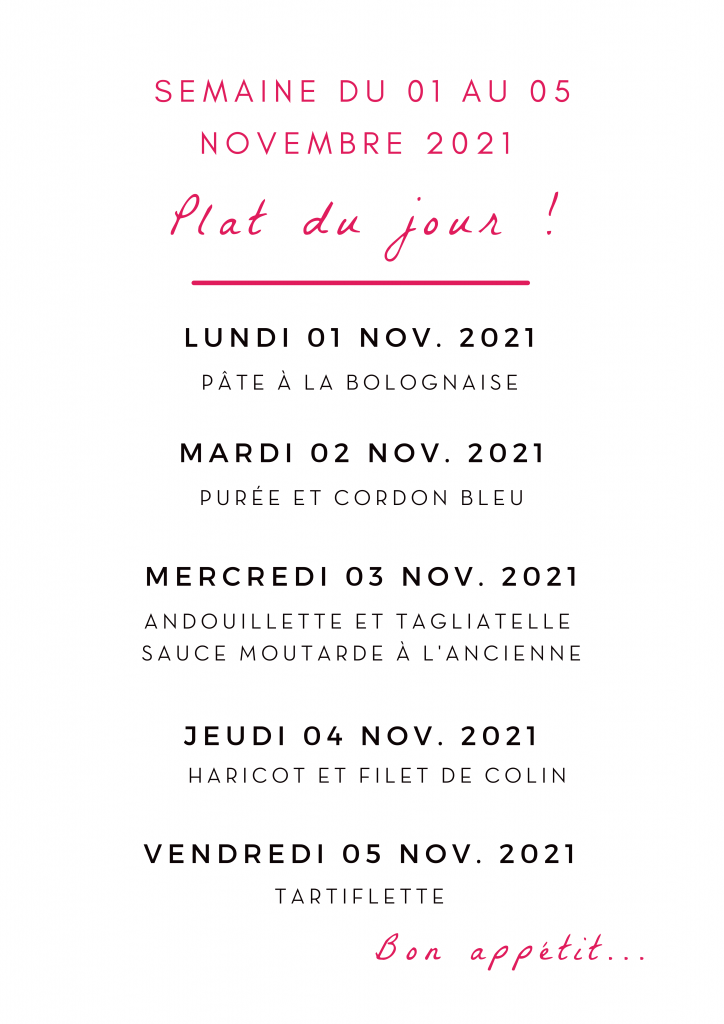 SEMAINE DU 01 AU 05 NOVEMBRE 2021

Plat du jour !

LUNDI 01 NOV. 2021

PÂTE À LA BOLOGNAISE

MARDI 02 NOV. 2021

PURÉE ET CORDON BLEU

MERCREDI 03 NOV. 2021

ANDOUILLETTE ET TAGLIATELLE
SAUCE MOUTARDE À L'ANCIENNE

JEUDI 04 NOV. 2021

HARICOT ET FILET DE COLIN

VENDREDI 05 NOV. 2021

TARTIFLETTE

Bon appétit...